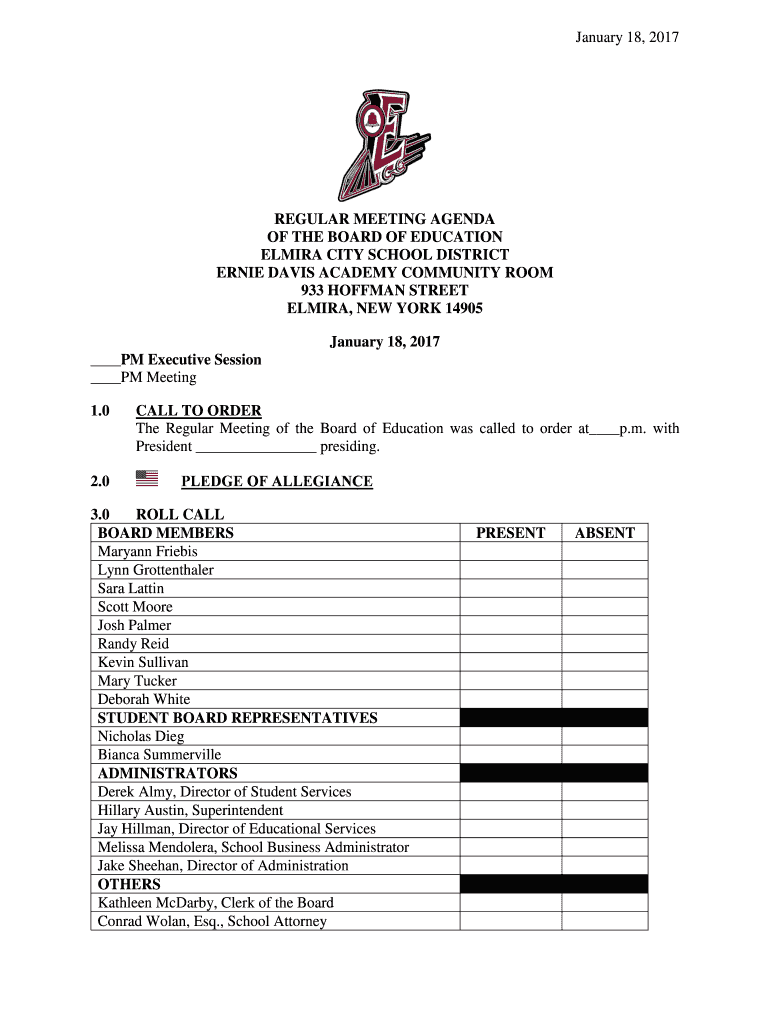 January 18, 2017

REGULAR MEETING AGENDA
OF THE BOARD OF EDUCATION
ELMIRA CITY SCHOOL DISTRICT
ERNIE DAVIS ACADEMY COMMUNITY ROOM
933 HOFFMAN STREET
ELMIRA, NEW YORK 14905

January 18, 2017

____PM Executive Session
____PM Meeting

1.0 CALL TO ORDER
The Regular Meeting of the Board of Education was called to order at____p.m. with President ________________ presiding.

2.0 PLEDGE OF ALLEGIANCE

3.0 ROLL CALL

| BOARD MEMBERS | PRESENT | ABSENT |
|---|---|---|
| Maryann Friebis | | |
| Lynn Grottenthaler | | |
| Sara Lattin | | |
| Scott Moore | | |
| Josh Palmer | | |
| Randy Reid | | |
| Kevin Sullivan | | |
| Mary Tucker | | |
| Deborah White | | |
| STUDENT BOARD REPRESENTATIVES | | |
| Nicholas Dieg | | |
| Bianca Summerville | | |
| ADMINISTRATORS | | |
| Derek Almy, Director of Student Services | | |
| Hillary Austin, Superintendent | | |
| Jay Hillman, Director of Educational Services | | |
| Melissa Mendolera, School Business Administrator | | |
| Jake Sheehan, Director of Administration | | |
| OTHERS | | |
| Kathleen McDarby, Clerk of the Board | | |
| Conrad Wolan, Esq., School Attorney | | |